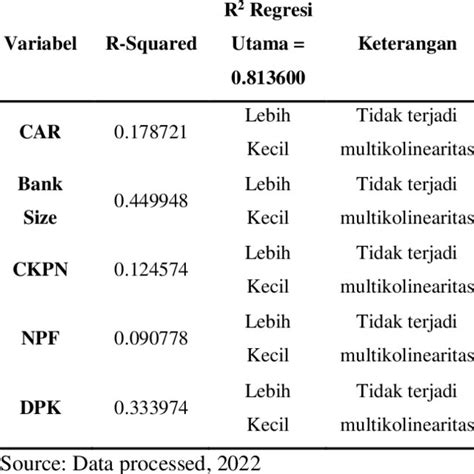 | Variabel | R-Squared | $R^2$ Regresi Utama = 0.813600 | Keterangan |
|---|---|---|---|
| CAR | 0.178721 | Lebih Kecil | Tidak terjadi multikolinearitas |
| Bank Size | 0.449948 | Lebih Kecil | Tidak terjadi multikolinearitas |
| CKPN | 0.124574 | Lebih Kecil | Tidak terjadi multikolinearitas |
| NPF | 0.090778 | Lebih Kecil | Tidak terjadi multikolinearitas |
| DPK | 0.333974 | Lebih Kecil | Tidak terjadi multikolinearitas |

Source: Data processed, 2022